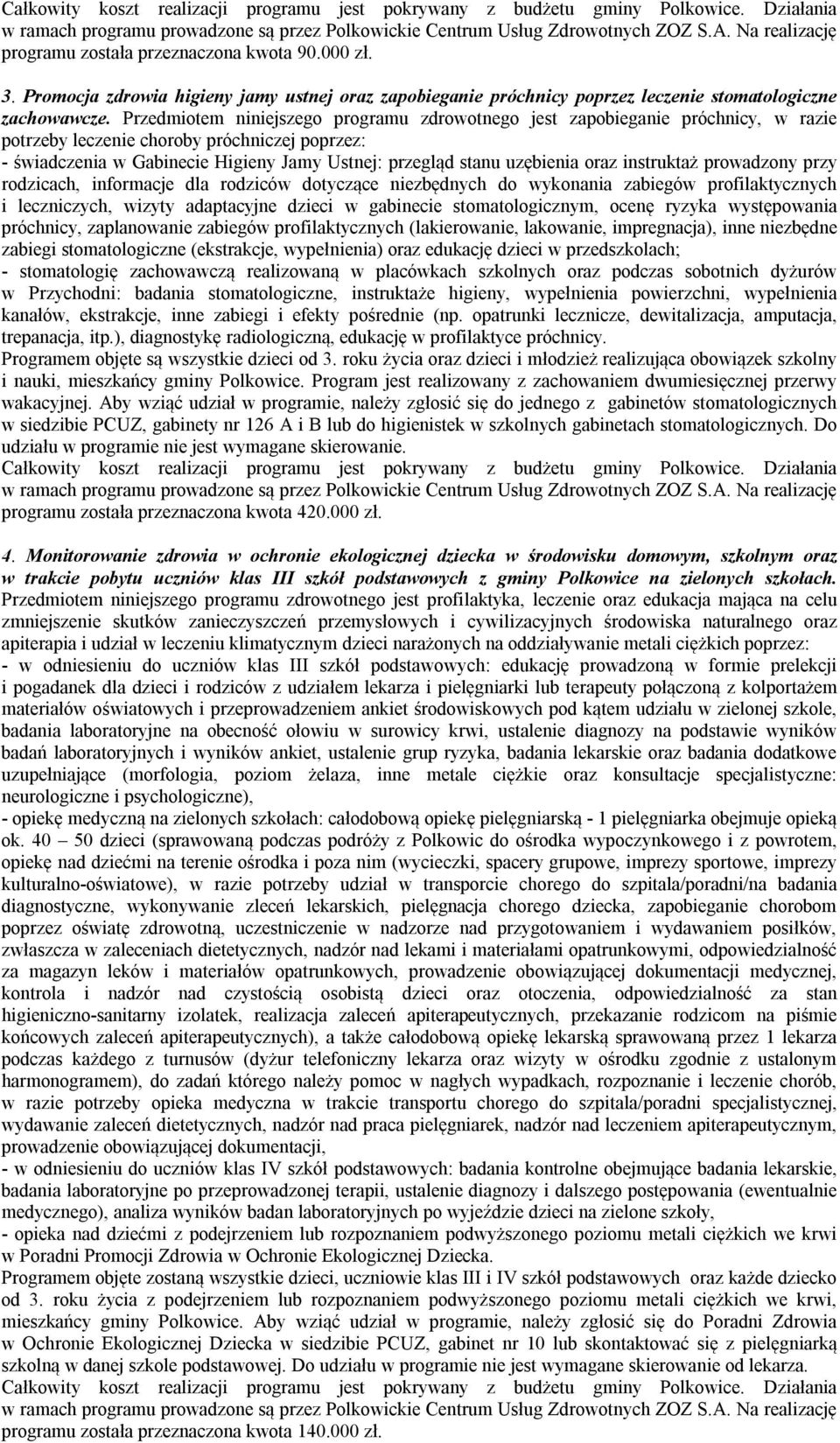 Całkowity koszt realizacji programu jest pokrywany z budżetu gminy Polkowice. Działania w ramach programu prowadzone są przez Polkowickie Centrum Usług Zdrowotnych ZOZ S.A. Na realizację programu została przeznaczona kwota 90.000 zł.

3. Promocja zdrowia higieny jamy ustnej oraz zapobieganie próchnicy poprzez leczenie stomatologiczne zachowawcze. Przedmiotem niniejszego programu zdrowotnego jest zapobieganie próchnicy, w razie potrzeby leczenie choroby próchniczej poprzez:
- świadczenia w Gabinecie Higieny Jamy Ustnej: przegląd stanu uzębienia oraz instruktaż prowadzony przy rodzicach, informacje dla rodziców dotyczące niezbędnych do wykonania zabiegów profilaktycznych i leczniczych, wizyty adaptacyjne dzieci w gabinecie stomatologicznym, ocenę ryzyka występowania próchnicy, zaplanowanie zabiegów profilaktycznych (lakierowanie, lakowanie, impregnacja), inne niezbędne zabiegi stomatologiczne (ekstrakcje, wypełnienia) oraz edukację dzieci w przedszkolach;
- stomatologię zachowawczą realizowaną w placówkach szkolnych oraz podczas sobotnich dyżurów w Przychodni: badania stomatologiczne, instruktaże higieny, wypełnienia powierzchni, wypełnienia kanałów, ekstrakcje, inne zabiegi i efekty pośrednie (np. opatrunki lecznicze, dewitalizacja, amputacja, trepanacja, itp.), diagnostykę radiologiczną, edukację w profilaktyce próchnicy.
Programem objęte są wszystkie dzieci od 3. roku życia oraz dzieci i młodzież realizująca obowiązek szkolny i nauki, mieszkańcy gminy Polkowice. Program jest realizowany z zachowaniem dwumiesięcznej przerwy wakacyjnej. Aby wziąć udział w programie, należy zgłosić się do jednego z gabinetów stomatologicznych w siedzibie PCUZ, gabinety nr 126 A i B lub do higienistek w szkolnych gabinetach stomatologicznych. Do udziału w programie nie jest wymagane skierowanie.
Całkowity koszt realizacji programu jest pokrywany z budżetu gminy Polkowice. Działania w ramach programu prowadzone są przez Polkowickie Centrum Usług Zdrowotnych ZOZ S.A. Na realizację programu została przeznaczona kwota 420.000 zł.

4. Monitorowanie zdrowia w ochronie ekologicznej dziecka w środowisku domowym, szkolnym oraz w trakcie pobytu uczniów klas III szkół podstawowych z gminy Polkowice na zielonych szkołach. Przedmiotem niniejszego programu zdrowotnego jest profilaktyka, leczenie oraz edukacja mająca na celu zmniejszenie skutków zanieczyszczeń przemysłowych i cywilizacyjnych środowiska naturalnego oraz apiterapia i udział w leczeniu klimatycznym dzieci narażonych na oddziaływanie metali ciężkich poprzez:
- w odniesieniu do uczniów klas III szkół podstawowych: edukację prowadzoną w formie prelekcji i pogadanek dla dzieci i rodziców z udziałem lekarza i pielęgniarki lub terapeuty połączoną z kolportażem materiałów oświatowych i przeprowadzeniem ankiet środowiskowych pod kątem udziału w zielonej szkole, badania laboratoryjne na obecność ołowiu w surowicy krwi, ustalenie diagnozy na podstawie wyników badań laboratoryjnych i wyników ankiet, ustalenie grup ryzyka, badania lekarskie oraz badania dodatkowe uzupełniające (morfologia, poziom żelaza, inne metale ciężkie oraz konsultacje specjalistyczne: neurologiczne i psychologiczne),
- opiekę medyczną na zielonych szkołach: całodobową opiekę pielęgniarską - 1 pielęgniarka obejmuje opieką ok. 40 – 50 dzieci (sprawowaną podczas podróży z Polkowic do ośrodka wypoczynkowego i z powrotem, opiekę nad dziećmi na terenie ośrodka i poza nim (wycieczki, spacery grupowe, imprezy sportowe, imprezy kulturalno-oświatowe), w razie potrzeby udział w transporcie chorego do szpitala/poradni/na badania diagnostyczne, wykonywanie zleceń lekarskich, pielęgnacja chorego dziecka, zapobieganie chorobom poprzez oświatę zdrowotną, uczestniczenie w nadzorze nad przygotowaniem i wydawaniem posiłków, zwłaszcza w zaleceniach dietetycznych, nadzór nad lekami i materiałami opatrunkowymi, odpowiedzialność za magazyn leków i materiałów opatrunkowych, prowadzenie obowiązującej dokumentacji medycznej, kontrola i nadzór nad czystością osobistą dzieci oraz otoczenia, odpowiedzialność za stan higieniczno-sanitarny izolatek, realizacja zaleceń apiterapeutycznych, przekazanie rodzicom na piśmie końcowych zaleceń apiterapeutycznych), a także całodobową opiekę lekarską sprawowaną przez 1 lekarza podczas każdego z turnusów (dyżur telefoniczny lekarza oraz wizyty w ośrodku zgodnie z ustalonym harmonogramem), do zadań którego należy pomoc w nagłych wypadkach, rozpoznanie i leczenie chorób, w razie potrzeby opieka medyczna w trakcie transportu chorego do szpitala/poradni specjalistycznej, wydawanie zaleceń dietetycznych, nadzór nad praca pielęgniarek, nadzór nad leczeniem apiterapeutycznym, prowadzenie obowiązującej dokumentacji,
- w odniesieniu do uczniów klas IV szkół podstawowych: badania kontrolne obejmujące badania lekarskie, badania laboratoryjne po przeprowadzonej terapii, ustalenie diagnozy i dalszego postępowania (ewentualnie medycznego), analiza wyników badan laboratoryjnych po wyjeździe dzieci na zielone szkoły,
- opieka nad dziećmi z podejrzeniem lub rozpoznaniem podwyższonego poziomu metali ciężkich we krwi w Poradni Promocji Zdrowia w Ochronie Ekologicznej Dziecka.
Programem objęte zostaną wszystkie dzieci, uczniowie klas III i IV szkół podstawowych oraz każde dziecko od 3. roku życia z podejrzeniem lub rozpoznaniem podwyższonego poziomu metali ciężkich we krwi, mieszkańcy gminy Polkowice. Aby wziąć udział w programie, należy zgłosić się do Poradni Zdrowia w Ochronie Ekologicznej Dziecka w siedzibie PCUZ, gabinet nr 10 lub skontaktować się z pielęgniarką szkolną w danej szkole podstawowej. Do udziału w programie nie jest wymagane skierowanie od lekarza.
Całkowity koszt realizacji programu jest pokrywany z budżetu gminy Polkowice. Działania w ramach programu prowadzone są przez Polkowickie Centrum Usług Zdrowotnych ZOZ S.A. Na realizację programu została przeznaczona kwota 140.000 zł.